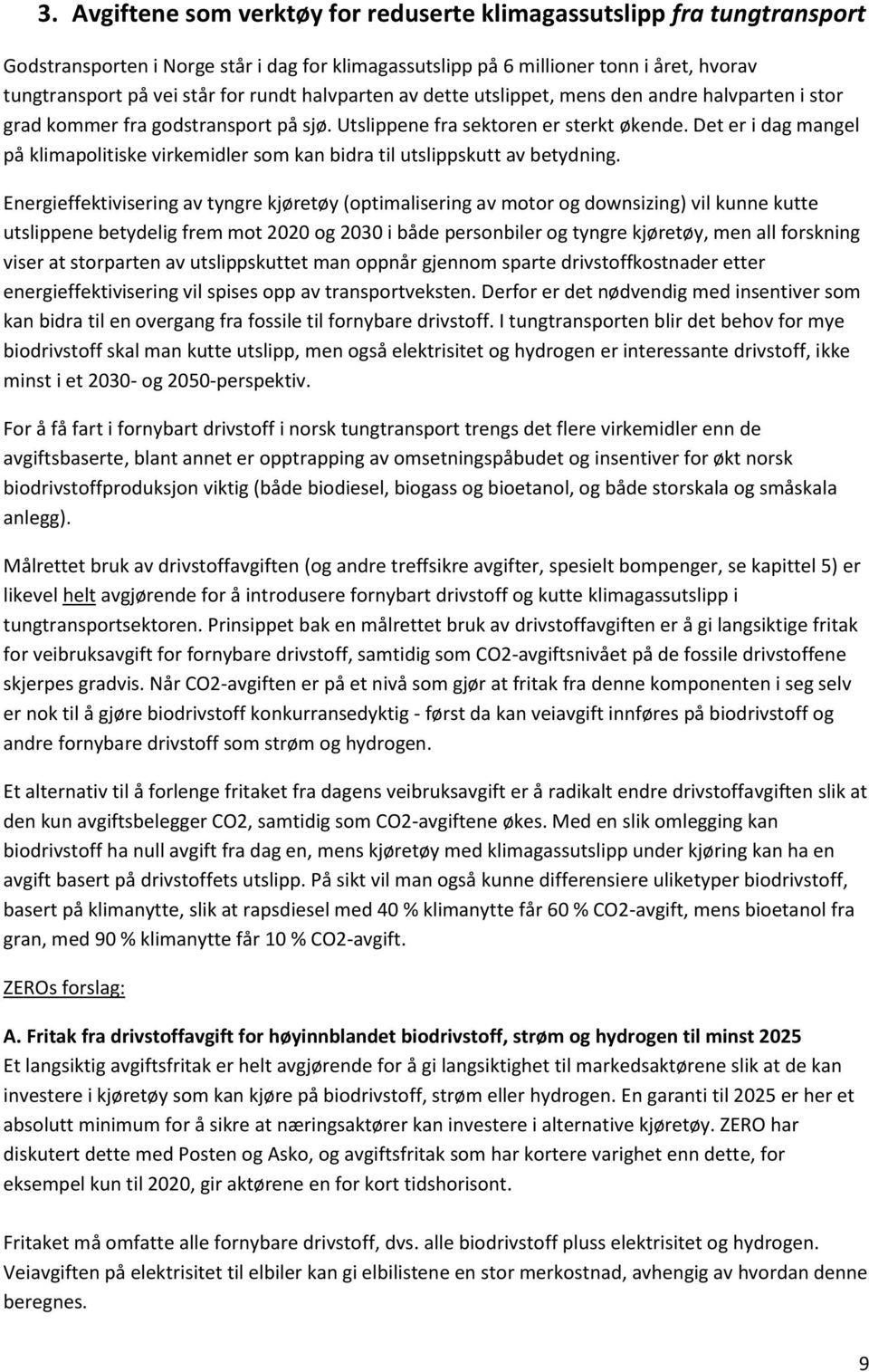 3. Avgiftene som verktøy for reduserte klimagassutslipp fra tungtransport

Godstransporten i Norge står i dag for klimagassutslipp på 6 millioner tonn i året, hvorav tungtransport på vei står for rundt halvparten av dette utslippet, mens den andre halvparten i stor grad kommer fra godstransport på sjø. Utslippene fra sektoren er sterkt økende. Det er i dag mangel på klimapolitiske virkemidler som kan bidra til utslippskutt av betydning.

Energieffektivisering av tyngre kjøretøy (optimalisering av motor og downsizing) vil kunne kutte utslippene betydelig frem mot 2020 og 2030 i både personbiler og tyngre kjøretøy, men all forskning viser at storparten av utslippskuttet man oppnår gjennom sparte drivstoffkostnader etter energieffektivisering vil spises opp av transportveksten. Derfor er det nødvendig med insentiver som kan bidra til en overgang fra fossile til fornybare drivstoff. I tungtransporten blir det behov for mye biodrivstoff skal man kutte utslipp, men også elektrisitet og hydrogen er interessante drivstoff, ikke minst i et 2030- og 2050-perspektiv.

For å få fart i fornybart drivstoff i norsk tungtransport trengs det flere virkemidler enn de avgiftsbaserte, blant annet er opptrapping av omsetningspåbudet og insentiver for økt norsk biodrivstoffproduksjon viktig (både biodiesel, biogass og bioetanol, og både storskala og småskala anlegg).

Målrettet bruk av drivstoffavgiften (og andre treffsikre avgifter, spesielt bompenger, se kapittel 5) er likevel helt avgjørende for å introdusere fornybart drivstoff og kutte klimagassutslipp i tungtransportsektoren. Prinsippet bak en målrettet bruk av drivstoffavgiften er å gi langsiktige fritak for veibruksavgift for fornybare drivstoff, samtidig som CO2-avgiftsnivået på de fossile drivstoffene skjerpes gradvis. Når CO2-avgiften er på et nivå som gjør at fritak fra denne komponenten i seg selv er nok til å gjøre biodrivstoff konkurransedyktig - først da kan veiavgift innføres på biodrivstoff og andre fornybare drivstoff som strøm og hydrogen.

Et alternativ til å forlenge fritaket fra dagens veibruksavgift er å radikalt endre drivstoffavgiften slik at den kun avgiftsbelegger CO2, samtidig som CO2-avgiftene økes. Med en slik omlegging kan biodrivstoff ha null avgift fra dag en, mens kjøretøy med klimagassutslipp under kjøring kan ha en avgift basert på drivstoffets utslipp. På sikt vil man også kunne differensiere uliketyper biodrivstoff, basert på klimanytte, slik at rapsdiesel med 40 % klimanytte får 60 % CO2-avgift, mens bioetanol fra gran, med 90 % klimanytte får 10 % CO2-avgift.

ZEROs forslag:

A. Fritak fra drivstoffavgift for høyinnblandet biodrivstoff, strøm og hydrogen til minst 2025
Et langsiktig avgiftsfritak er helt avgjørende for å gi langsiktighet til markedsaktørene slik at de kan investere i kjøretøy som kan kjøre på biodrivstoff, strøm eller hydrogen. En garanti til 2025 er her et absolutt minimum for å sikre at næringsaktører kan investere i alternative kjøretøy. ZERO har diskutert dette med Posten og Asko, og avgiftsfritak som har kortere varighet enn dette, for eksempel kun til 2020, gir aktørene en for kort tidshorisont.

Fritaket må omfatte alle fornybare drivstoff, dvs. alle biodrivstoff pluss elektrisitet og hydrogen. Veiavgiften på elektrisitet til elbiler kan gi elbilistene en stor merkostnad, avhengig av hvordan denne beregnes.

9